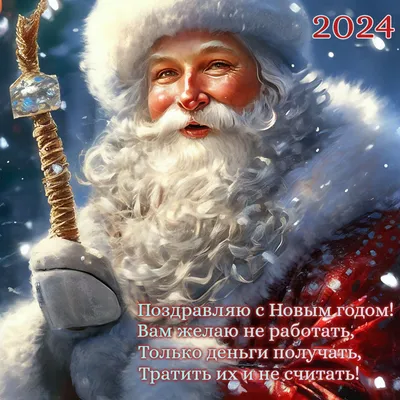 2024

Поздравляю с Новым годом!
Вам желаю не работать,
Только деньги получать,
Тратить их и не считать!